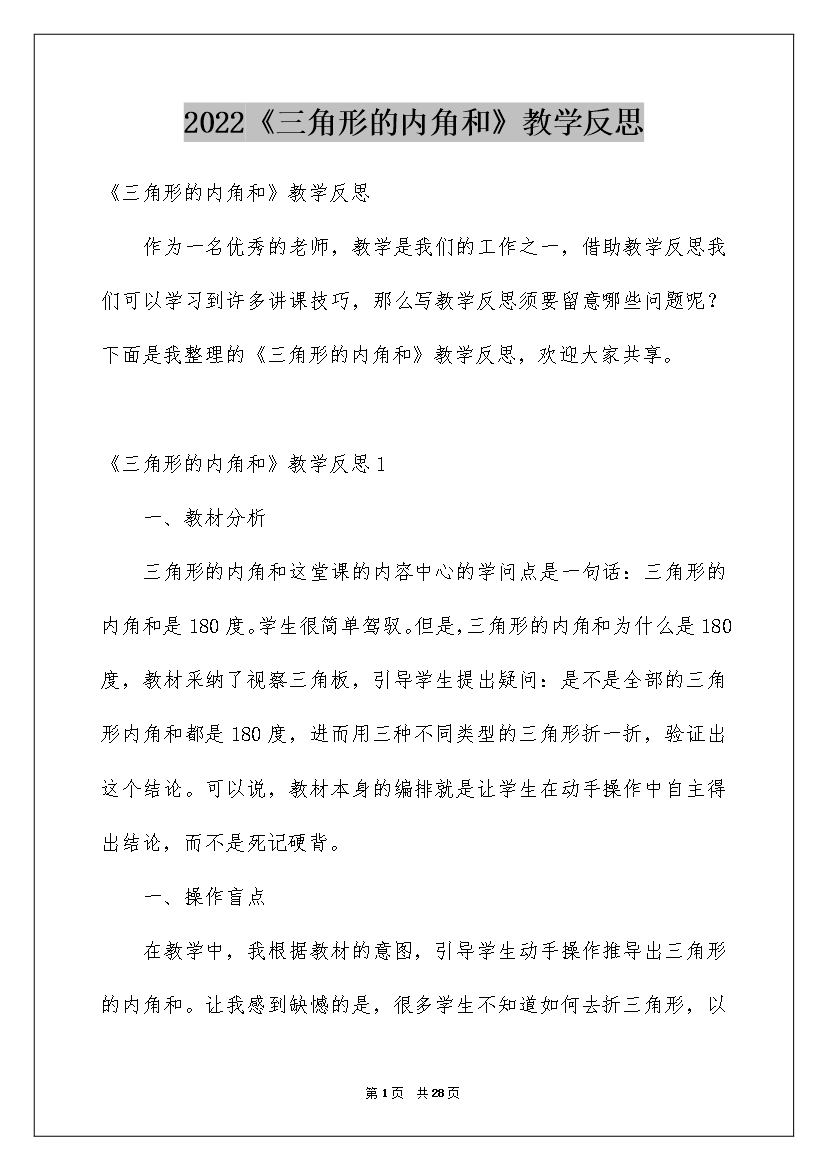 2022《三角形的内角和》教学反思

《三角形的内角和》教学反思

作为一名优秀的老师，教学是我们的工作之一，借助教学反思我们可以学习到许多讲课技巧，那么写教学反思须要留意哪些问题呢？下面是我整理的《三角形的内角和》教学反思，欢迎大家共享。

《三角形的内角和》教学反思1

一、教材分析

三角形的内角和这堂课的内容中心的学问点是一句话：三角形的内角和是180度。学生很简单驾驭。但是，三角形的内角和为什么是180度，教材采纳了视察三角板，引导学生提出疑问：是不是全部的三角形内角和都是180度，进而用三种不同类型的三角形折一折，验证出这个结论。可以说，教材本身的编排就是让学生在动手操作中自主得出结论，而不是死记硬背。

一、操作盲点

在教学中，我根据教材的意图，引导学生动手操作推导出三角形的内角和。让我感到缺憾的是，很多学生不知道如何去折三角形，以

第1页 共28页